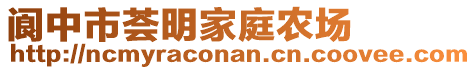 阆中市荟明家庭农场
http://ncmyraconan.cn.coovee.com